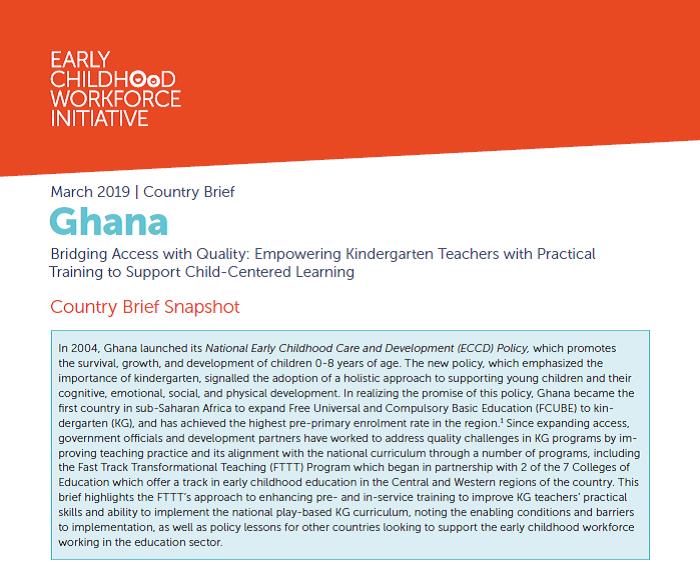 EARLY
CHILDHOOD
WORKFORCE
INITIATIVE

March 2019 | Country Brief

Ghana

Bridging Access with Quality: Empowering Kindergarten Teachers with Practical Training to Support Child-Centered Learning

Country Brief Snapshot

In 2004, Ghana launched its National Early Childhood Care and Development (ECCD) Policy, which promotes the survival, growth, and development of children 0-8 years of age. The new policy, which emphasized the importance of kindergarten, signalled the adoption of a holistic approach to supporting young children and their cognitive, emotional, social, and physical development. In realizing the promise of this policy, Ghana became the first country in sub-Saharan Africa to expand Free Universal and Compulsory Basic Education (FCUBE) to kindergarten (KG), and has achieved the highest pre-primary enrolment rate in the region.$^1$ Since expanding access, government officials and development partners have worked to address quality challenges in KG programs by improving teaching practice and its alignment with the national curriculum through a number of programs, including the Fast Track Transformational Teaching (FTTT) Program which began in partnership with 2 of the 7 Colleges of Education which offer a track in early childhood education in the Central and Western regions of the country. This brief highlights the FTTT's approach to enhancing pre- and in-service training to improve KG teachers' practical skills and ability to implement the national play-based KG curriculum, noting the enabling conditions and barriers to implementation, as well as policy lessons for other countries looking to support the early childhood workforce working in the education sector.